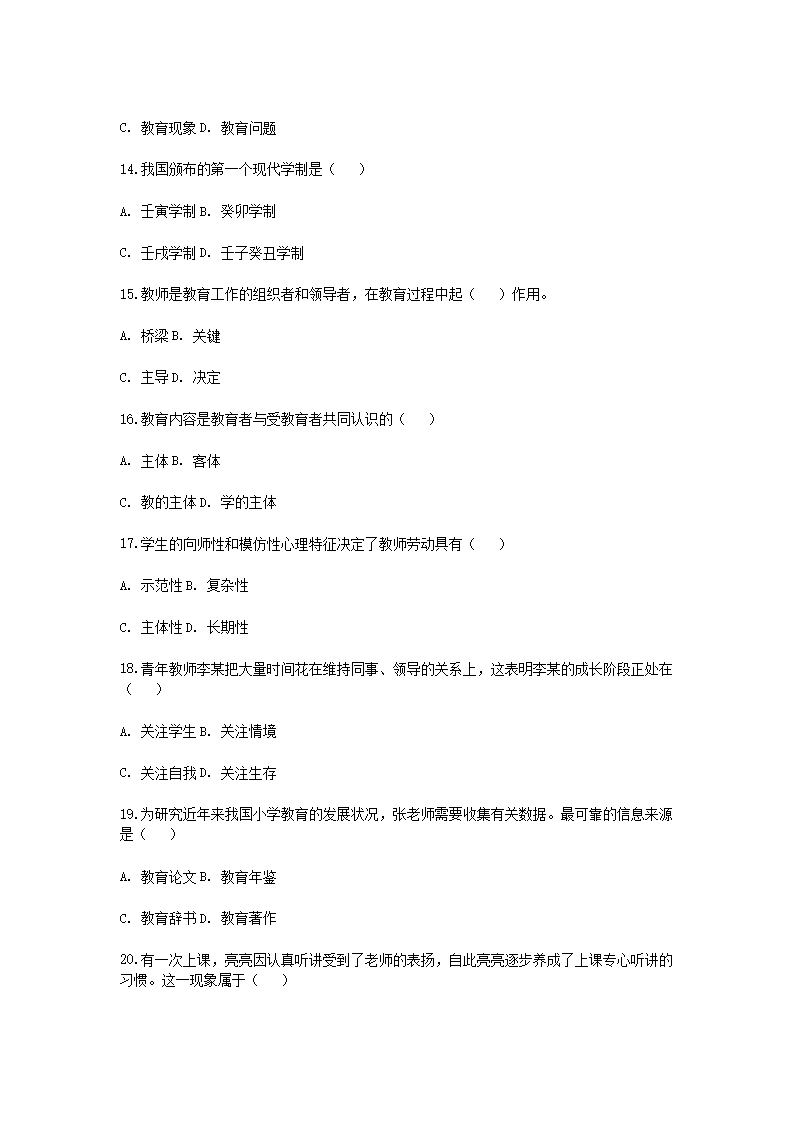 C. 教育现象 D. 教育问题

14.我国颁布的第一个现代学制是（　）

A. 壬寅学制 B. 癸卯学制

C. 壬戌学制 D. 壬子癸丑学制

15.教师是教育工作的组织者和领导者，在教育过程中起（　）作用。

A. 桥梁 B. 关键

C. 主导 D. 决定

16.教育内容是教育者与受教育者共同认识的（　）

A. 主体 B. 客体

C. 教的主体 D. 学的主体

17.学生的向师性和模仿性心理特征决定了教师劳动具有（　）

A. 示范性 B. 复杂性

C. 主体性 D. 长期性

18.青年教师李某把大量时间花在维持同事、领导的关系上，这表明李某的成长阶段正处在（　）

A. 关注学生 B. 关注情境

C. 关注自我 D. 关注生存

19.为研究近年来我国小学教育的发展状况，张老师需要收集有关数据。最可靠的信息来源是（　）

A. 教育论文 B. 教育年鉴

C. 教育辞书 D. 教育著作

20.有一次上课，亮亮因认真听讲受到了老师的表扬，自此亮亮逐步养成了上课专心听讲的习惯。这一现象属于（　）